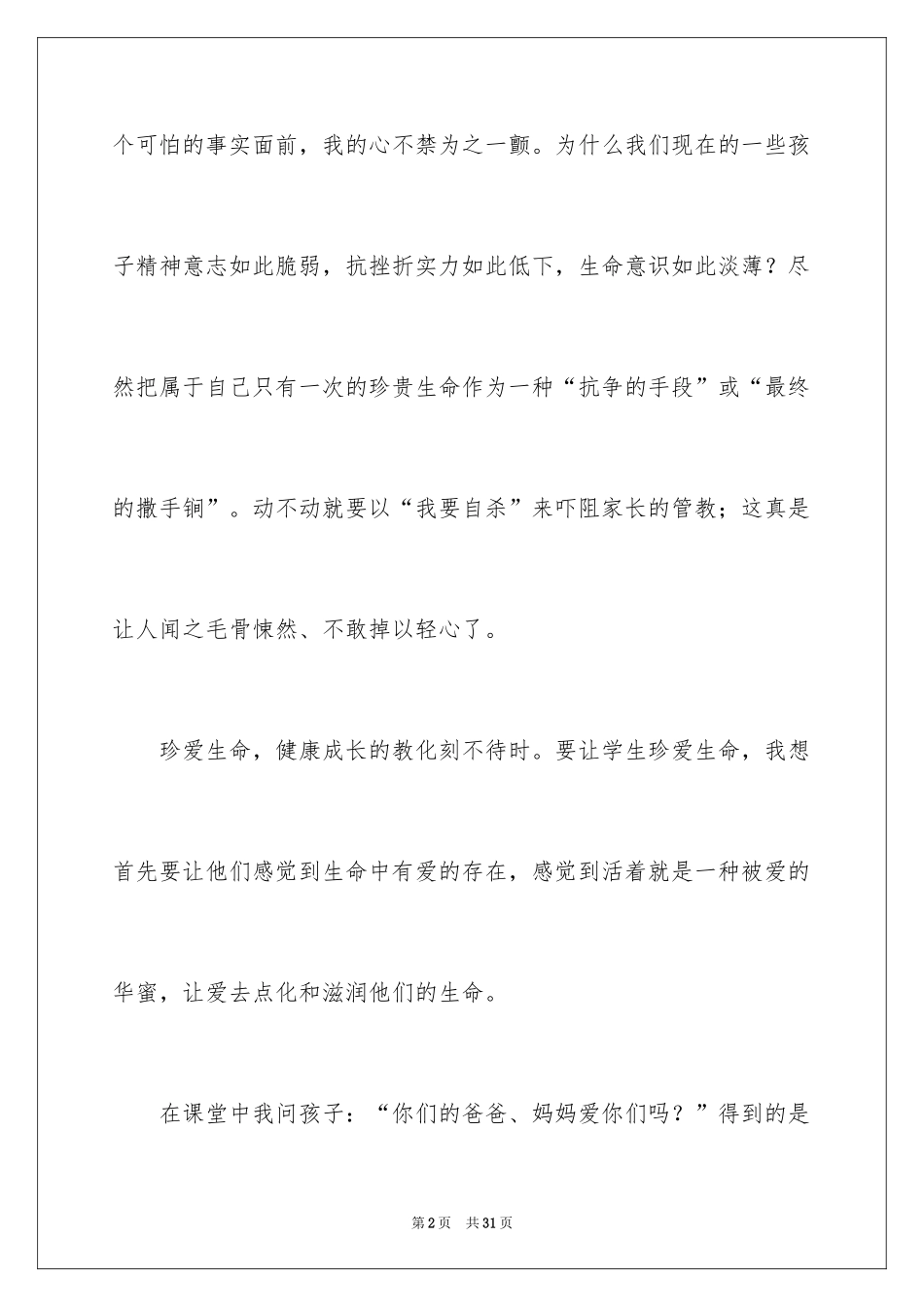 个可怕的事实面前，我的心不禁为之一颤。为什么我们现在的一些孩子精神意志如此脆弱，抗挫折实力如此低下，生命意识如此淡薄？尽然把属于自己只有一次的珍贵生命作为一种“抗争的手段”或“最终的撒手锏”。动不动就要以“我要自杀”来吓阻家长的管教；这真是让人闻之毛骨悚然、不敢掉以轻心了。

珍爱生命，健康成长的教化刻不待时。要让学生珍爱生命，我想首先要让他们感觉到生命中有爱的存在，感觉到活着就是一种被爱的华蜜，让爱去点化和滋润他们的生命。

在课堂中我问孩子：“你们的爸爸、妈妈爱你们吗？”得到的是

第2页　共31页